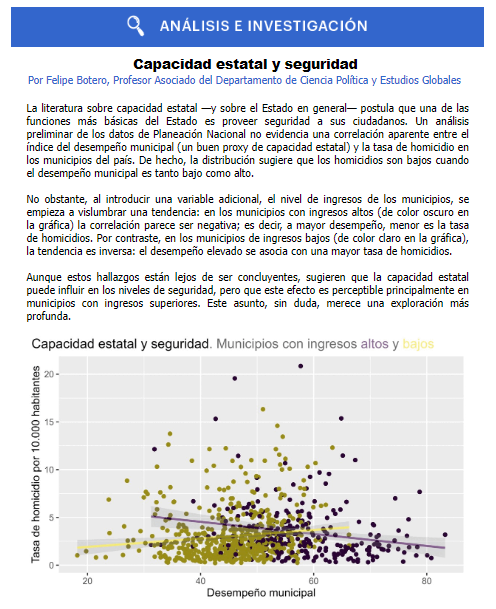 ANÁLISIS E INVESTIGACIÓN

Capacidad estatal y seguridad

Por Felipe Botero, Profesor Asociado del Departamento de Ciencia Política y Estudios Globales

La literatura sobre capacidad estatal —y sobre el Estado en general— postula que una de las funciones más básicas del Estado es proveer seguridad a sus ciudadanos. Un análisis preliminar de los datos de Planeación Nacional no evidencia una correlación aparente entre el índice del desempeño municipal (un buen proxy de capacidad estatal) y la tasa de homicidio en los municipios del país. De hecho, la distribución sugiere que los homicidios son bajos cuando el desempeño municipal es tanto bajo como alto.

No obstante, al introducir una variable adicional, el nivel de ingresos de los municipios, se empieza a vislumbrar una tendencia: en los municipios con ingresos altos (de color oscuro en la gráfica) la correlación parece ser negativa; es decir, a mayor desempeño, menor es la tasa de homicidios. Por contraste, en los municipios de ingresos bajos (de color claro en la gráfica), la tendencia es inversa: el desempeño elevado se asocia con una mayor tasa de homicidios.

Aunque estos hallazgos están lejos de ser concluyentes, sugieren que la capacidad estatal puede influir en los niveles de seguridad, pero que este efecto es perceptible principalmente en municipios con ingresos superiores. Este asunto, sin duda, merece una exploración más profunda.

Capacidad estatal y seguridad. Municipios con ingresos altos y bajos

Tasa de homicidio por 10.000 habitantes

20
15
10
5
0

20 40 60 80

Desempeño municipal